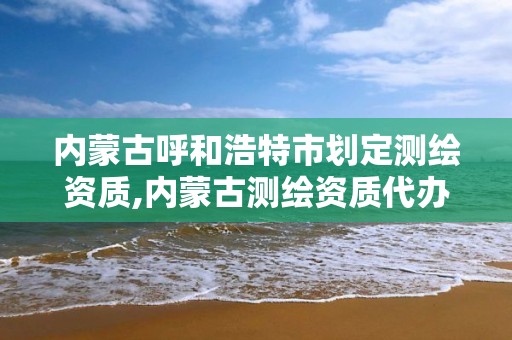 内蒙古呼和浩特市划定测绘资质,内蒙古测绘资质代办